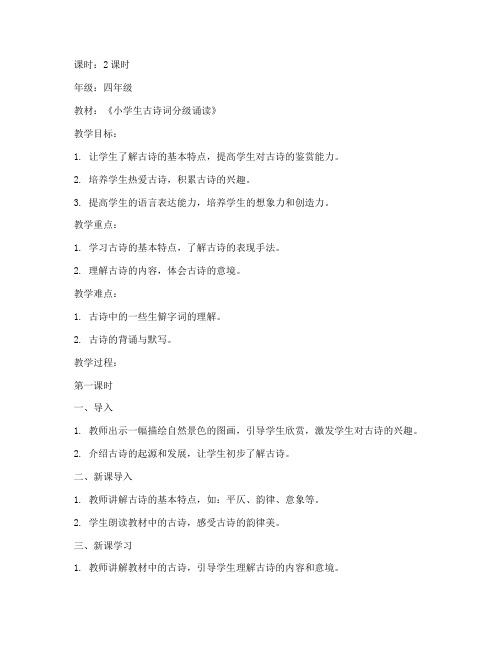 课时：2 课时

年级：四年级

教材：《小学生古诗词分级诵读》

教学目标：

1. 让学生了解古诗的基本特点，提高学生对古诗的鉴赏能力。

2. 培养学生热爱古诗，积累古诗的兴趣。

3. 提高学生的语言表达能力，培养学生的想象力和创造力。

教学重点：

1. 学习古诗的基本特点，了解古诗的表现手法。

2. 理解古诗的内容，体会古诗的意境。

教学难点：

1. 古诗中的一些生僻字词的理解。

2. 古诗的背诵与默写。

教学过程：

第一课时

一、导入

1. 教师出示一幅描绘自然景色的图画，引导学生欣赏，激发学生对古诗的兴趣。

2. 介绍古诗的起源和发展，让学生初步了解古诗。

二、新课导入

1. 教师讲解古诗的基本特点，如：平仄、韵律、意象等。

2. 学生朗读教材中的古诗，感受古诗的韵律美。

三、新课学习

1. 教师讲解教材中的古诗，引导学生理解古诗的内容和意境。